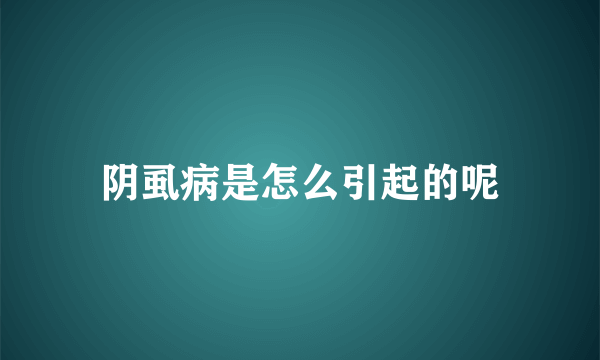 阴虱病是怎么引起的呢